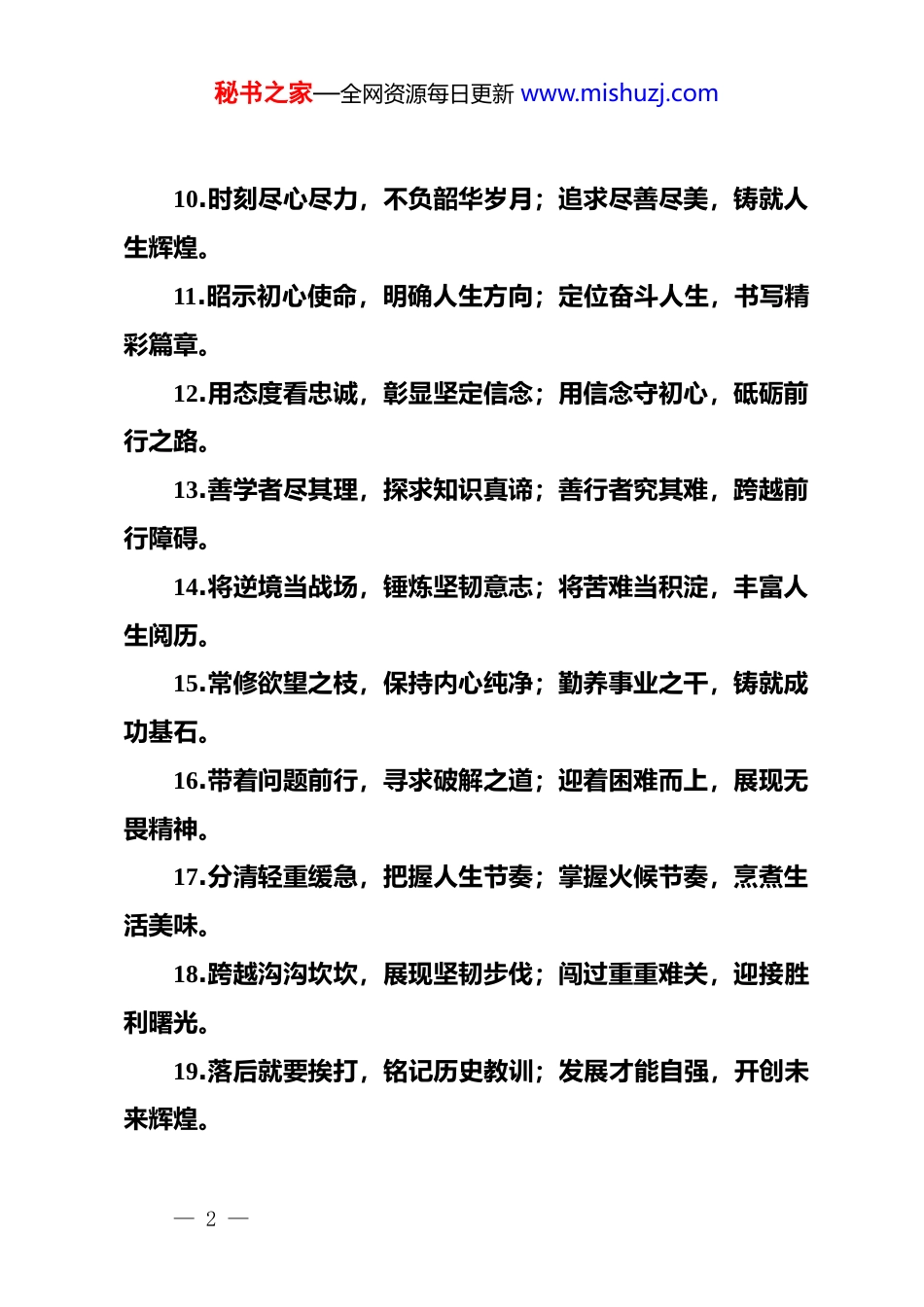 秘书之家—全网资源每日更新 www.mishuzj.com

10.时刻尽心尽力，不负韶华岁月；追求尽善尽美，铸就人生辉煌。

11.昭示初心使命，明确人生方向；定位奋斗人生，书写精彩篇章。

12.用态度看忠诚，彰显坚定信念；用信念守初心，砥砺前行之路。

13.善学者尽其理，探求知识真谛；善行者究其难，跨越前行障碍。

14.将逆境当战场，锤炼坚韧意志；将苦难当积淀，丰富人生阅历。

15.常修欲望之枝，保持内心纯净；勤养事业之干，铸就成功基石。

16.带着问题前行，寻求破解之道；迎着困难而上，展现无畏精神。

17.分清轻重缓急，把握人生节奏；掌握火候节奏，烹煮生活美味。

18.跨越沟沟坎坎，展现坚韧步伐；闯过重重难关，迎接胜利曙光。

19.落后就要挨打，铭记历史教训；发展才能自强，开创未来辉煌。

— 2 —